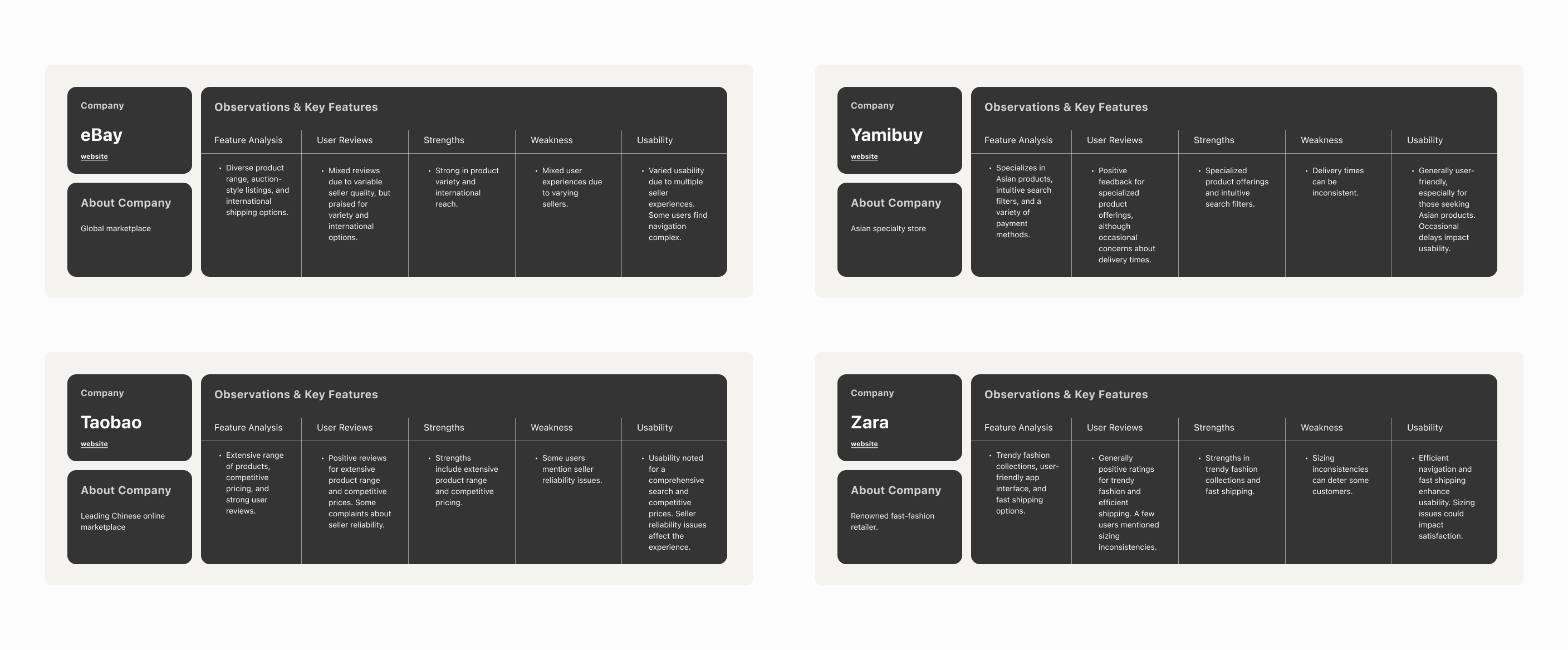 Company

eBay

website

About Company

Global marketplace

Observations & Key Features

| Feature Analysis | User Reviews | Strengths | Weakness | Usability |
|---|---|---|---|---|
| • Diverse product range, auction-style listings, and international shipping options. | • Mixed reviews due to variable seller quality, but praised for variety and international options. | • Strong in product variety and international reach. | • Mixed user experiences due to varying sellers. | • Varied usability due to multiple seller experiences. Some users find navigation complex. |

Company

Yamibuy

website

About Company

Asian specialty store

Observations & Key Features

| Feature Analysis | User Reviews | Strengths | Weakness | Usability |
|---|---|---|---|---|
| • Specializes in Asian products, intuitive search filters, and a variety of payment methods. | • Positive feedback for specialized product offerings, although occasional concerns about delivery times. | • Specialized product offerings and intuitive search filters. | • Delivery times can be inconsistent. | • Generally user-friendly, especially for those seeking Asian products. Occasional delays impact usability. |

Company

Taobao

website

About Company

Leading Chinese online marketplace

Observations & Key Features

| Feature Analysis | User Reviews | Strengths | Weakness | Usability |
|---|---|---|---|---|
| • Extensive range of products, competitive pricing, and strong user reviews. | • Positive reviews for extensive product range and competitive prices. Some complaints about seller reliability. | • Strengths include extensive product range and competitive pricing. | • Some users mention seller reliability issues. | • Usability noted for a comprehensive search and competitive prices. Seller reliability issues affect the experience. |

Company

Zara

website

About Company

Renowned fast-fashion retailer.

Observations & Key Features

| Feature Analysis | User Reviews | Strengths | Weakness | Usability |
|---|---|---|---|---|
| • Trendy fashion collections, user-friendly app interface, and fast shipping options. | • Generally positive ratings for trendy fashion and efficient shipping. A few users mentioned sizing inconsistencies. | • Strengths in trendy fashion collections and fast shipping. | • Sizing inconsistencies can deter some customers. | • Efficient navigation and fast shipping enhance usability. Sizing issues could impact satisfaction. |